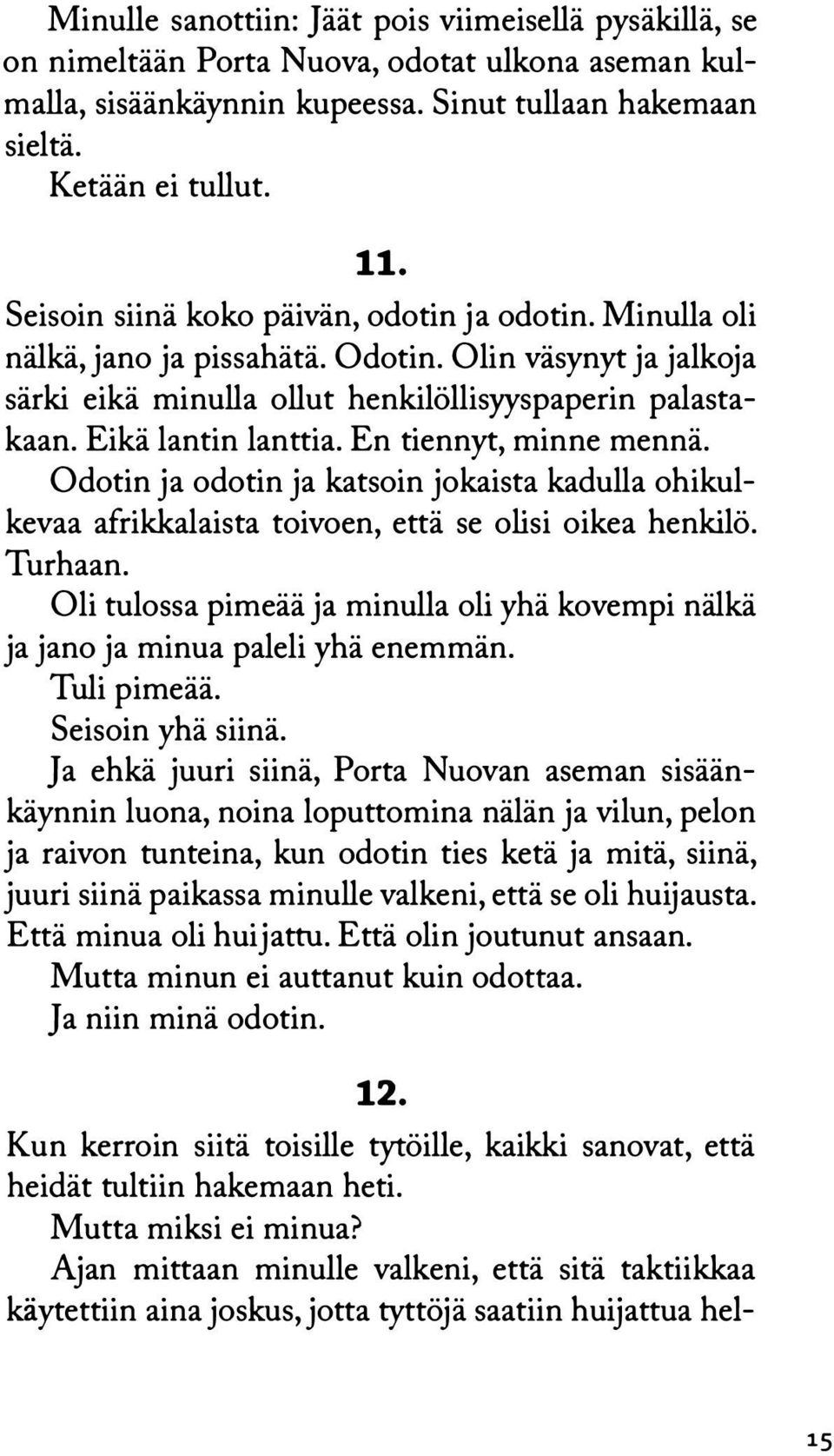 Minulle sanottiin: Jäät pois viimeisellä pysäkillä, se on nimeltään Porta Nuova, odotat ulkona aseman kulmalla, sisäänkäynnin kupeessa. Sinut tullaan hakemaan sieltä.

Ketään ei tullut.

11.

Seisoin siinä koko päivän, odotin ja odotin. Minulla oli nälkä, jano ja pissahätä. Odotin. Olin väsynyt ja jalkoja särki eikä minulla ollut henkilöllisyyspaperin palastakaan. Eikä lantin lanttia. En tiennyt, minne mennä.

Odotin ja odotin ja katsoin jokaista kadulla ohikulkevaa afrikkalaista toivoen, että se olisi oikea henkilö. Turhaan.

Oli tulossa pimeää ja minulla oli yhä kovempi nälkä ja jano ja minua paleli yhä enemmän.

Tuli pimeää.

Seisoin yhä siinä.

Ja ehkä juuri siinä, Porta Nuovan aseman sisäänkäynnin luona, noina loputtomina nälän ja vilun, pelon ja raivon tunteina, kun odotin ties ketä ja mitä, siinä, juuri siinä paikassa minulle valkeni, että se oli huijausta. Että minua oli huijattu. Että olin joutunut ansaan.

Mutta minun ei auttanut kuin odottaa.

Ja niin minä odotin.

12.

Kun kerroin siitä toisille tytöille, kaikki sanovat, että heidät tultiin hakemaan heti.

Mutta miksi ei minua?

Ajan mittaan minulle valkeni, että sitä taktiikkaa käytettiin aina joskus, jotta tyttöjä saatiin huijattua hel-

15